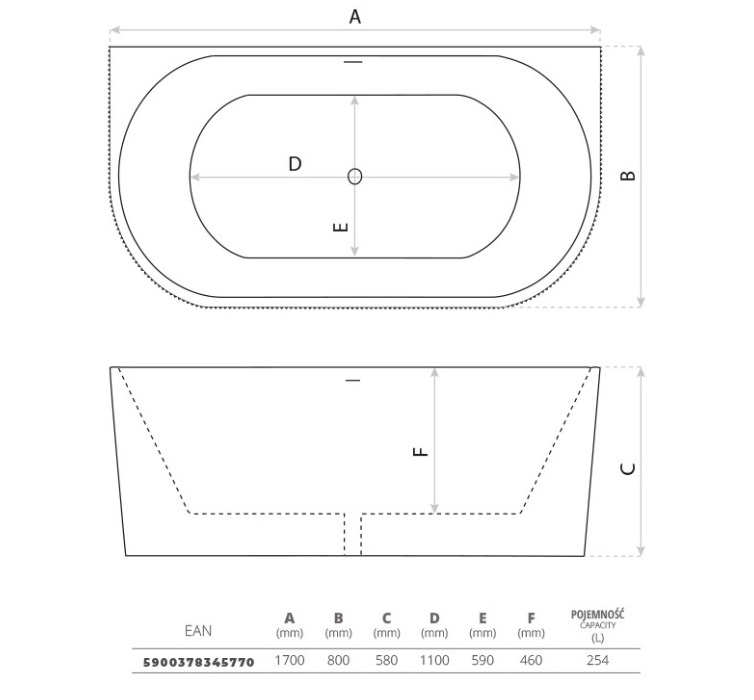 A

D

E

B

F

C

| EAN | A (mm) | B (mm) | C (mm) | D (mm) | E (mm) | F (mm) | POJEMNOŚĆ CAPACITY (L) |
|---|---|---|---|---|---|---|---|
| 5900378345770 | 1700 | 800 | 580 | 1100 | 590 | 460 | 254 |